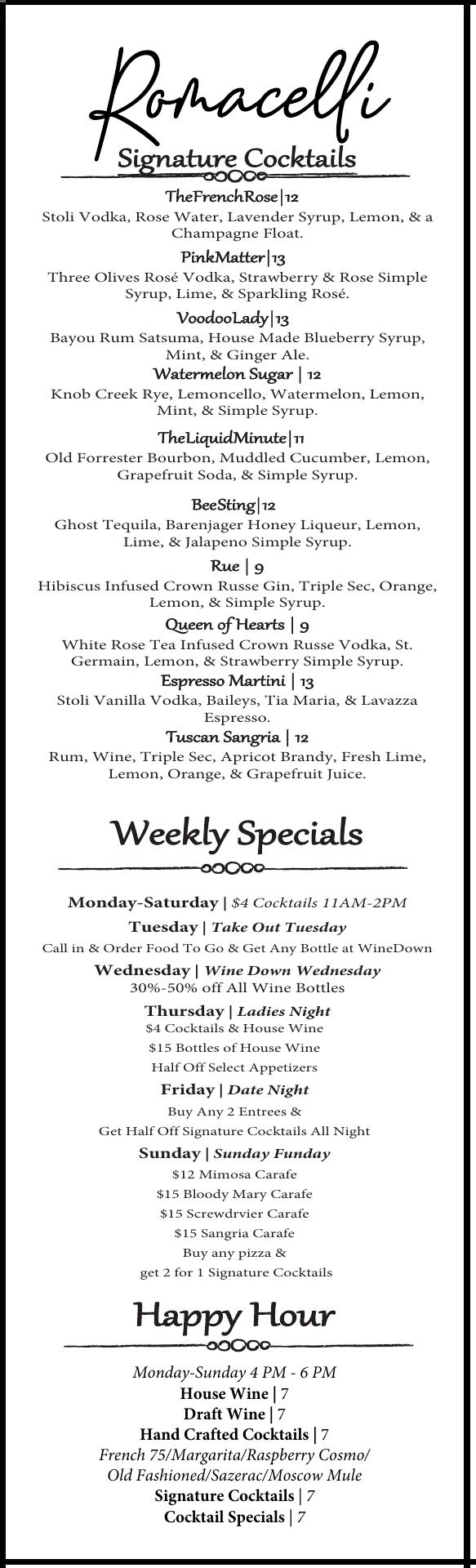 Romacelli

Signature Cocktails

TheFrenchRose|12
Stoli Vodka, Rose Water, Lavender Syrup, Lemon, & a Champagne Float.

PinkMatter|13
Three Olives Rosé Vodka, Strawberry & Rose Simple Syrup, Lime, & Sparkling Rosé.

VoodooLady|13
Bayou Rum Satsuma, House Made Blueberry Syrup, Mint, & Ginger Ale.

Watermelon Sugar | 12
Knob Creek Rye, Lemoncello, Watermelon, Lemon, Mint, & Simple Syrup.

TheLiquidMinute|11
Old Forrester Bourbon, Muddled Cucumber, Lemon, Grapefruit Soda, & Simple Syrup.

BeeSting|12
Ghost Tequila, Barenjager Honey Liqueur, Lemon, Lime, & Jalapeno Simple Syrup.

Rue | 9
Hibiscus Infused Crown Russe Gin, Triple Sec, Orange, Lemon, & Simple Syrup.

Queen of Hearts | 9
White Rose Tea Infused Crown Russe Vodka, St. Germain, Lemon, & Strawberry Simple Syrup.

Espresso Martini | 13
Stoli Vanilla Vodka, Baileys, Tia Maria, & Lavazza Espresso.

Tuscan Sangria | 12
Rum, Wine, Triple Sec, Apricot Brandy, Fresh Lime, Lemon, Orange, & Grapefruit Juice.

Weekly Specials

Monday-Saturday | $4 Cocktails 11AM-2PM

Tuesday | Take Out Tuesday
Call in & Order Food To Go & Get Any Bottle at WineDown

Wednesday | Wine Down Wednesday
30%-50% off All Wine Bottles

Thursday | Ladies Night
$4 Cocktails & House Wine
$15 Bottles of House Wine
Half Off Select Appetizers

Friday | Date Night
Buy Any 2 Entrees &
Get Half Off Signature Cocktails All Night

Sunday | Sunday Funday
$12 Mimosa Carafe
$15 Bloody Mary Carafe
$15 Screwdrvier Carafe
$15 Sangria Carafe
Buy any pizza &
get 2 for 1 Signature Cocktails

Happy Hour

Monday-Sunday 4 PM - 6 PM
House Wine | 7
Draft Wine | 7
Hand Crafted Cocktails | 7
French 75/Margarita/Raspberry Cosmo/
Old Fashioned/Sazerac/Moscow Mule
Signature Cocktails | 7
Cocktail Specials | 7